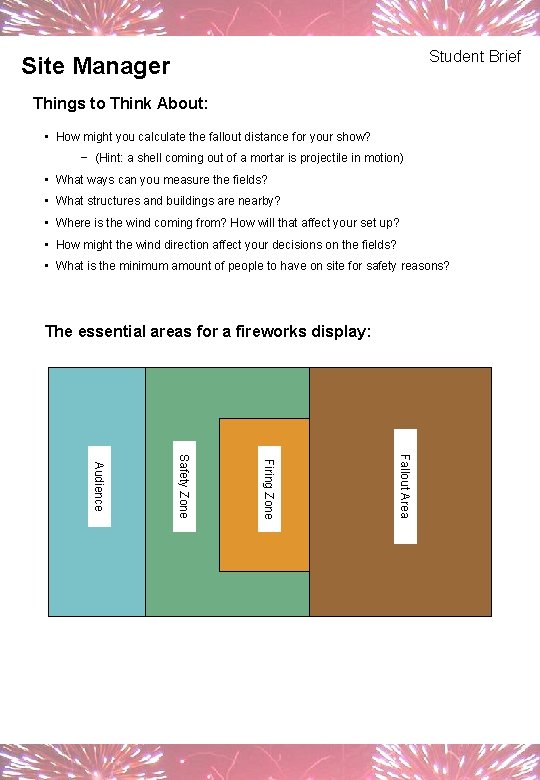 Student Brief

Site Manager

Things to Think About:

• How might you calculate the fallout distance for your show?
- (Hint: a shell coming out of a mortar is projectile in motion)
• What ways can you measure the fields?
• What structures and buildings are nearby?
• Where is the wind coming from? How will that affect your set up?
• How might the wind direction affect your decisions on the fields?
• What is the minimum amount of people to have on site for safety reasons?

The essential areas for a fireworks display:

Audience

Safety Zone

Firing Zone

Fallout Area